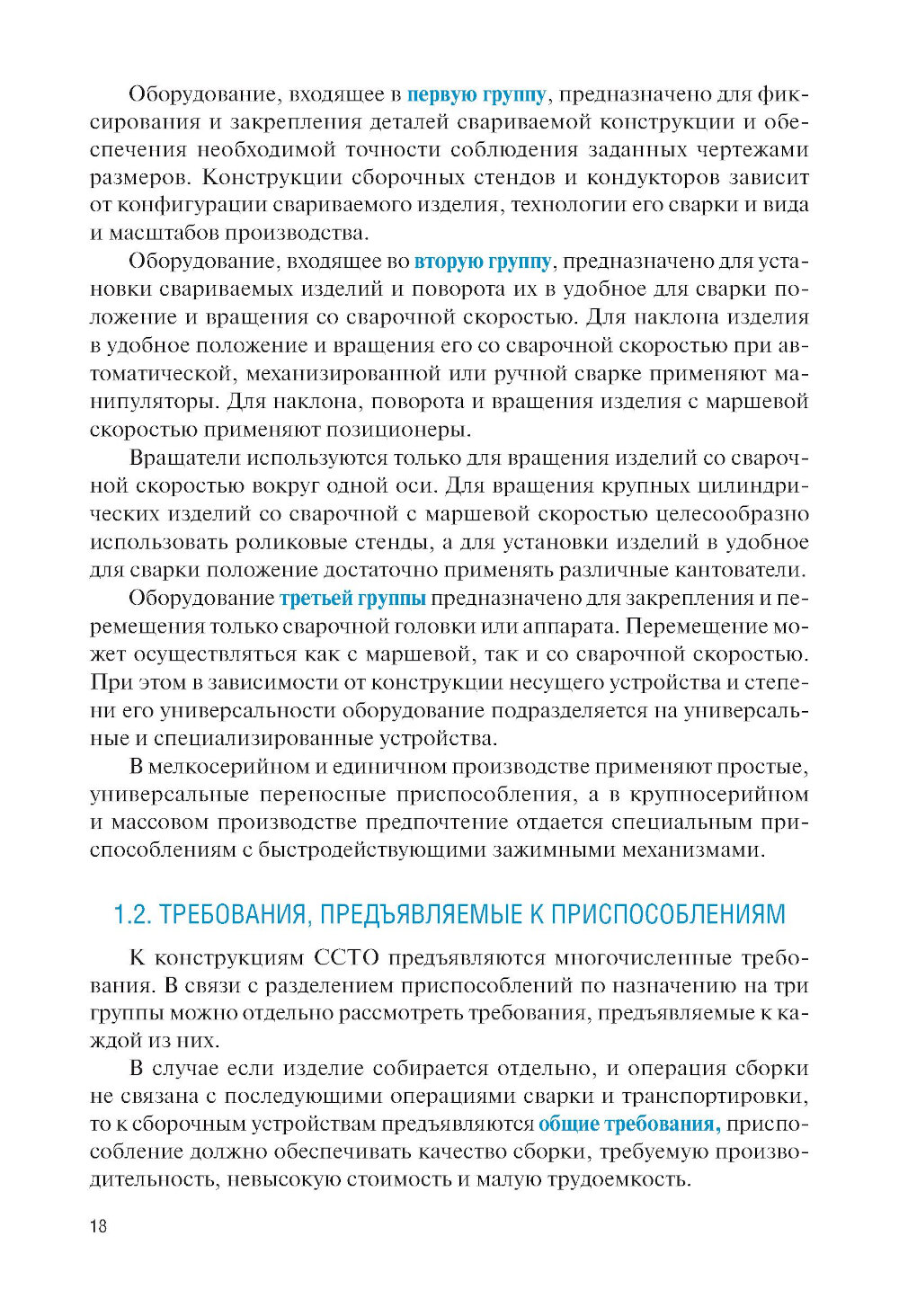 Оборудование, входящее в первую группу, предназначено для фиксирования и закрепления деталей свариваемой конструкции и обеспечения необходимой точности соблюдения заданных чертежами размеров. Конструкции сборочных стендов и кондукторов зависит от конфигурации свариваемого изделия, технологии его сварки и вида и масштабов производства.

Оборудование, входящее во вторую группу, предназначено для установки свариваемых изделий и поворота их в удобное для сварки положение и вращения со сварочной скоростью. Для наклона изделия в удобное положение и вращения его со сварочной скоростью при автоматической, механизированной или ручной сварке применяют манипуляторы. Для наклона, поворота и вращения изделия с маршевой скоростью применяют позиционеры.

Вращатели используются только для вращения изделий со сварочной скоростью вокруг одной оси. Для вращения крупных цилиндрических изделий со сварочной с маршевой скоростью целесообразно использовать роликовые стенды, а для установки изделий в удобное для сварки положение достаточно применять различные кантователи.

Оборудование третьей группы предназначено для закрепления и перемещения только сварочной головки или аппарата. Перемещение может осуществляться как с маршевой, так и со сварочной скоростью. При этом в зависимости от конструкции несущего устройства и степени его универсальности оборудование подразделяется на универсальные и специализированные устройства.

В мелкосерийном и единичном производстве применяют простые, универсальные переносные приспособления, а в крупносерийном и массовом производстве предпочтение отдается специальным приспособлениям с быстродействующими зажимными механизмами.

1.2. ТРЕБОВАНИЯ, ПРЕДЪЯВЛЯЕМЫЕ К ПРИСПОСОБЛЕНИЯМ

К конструкциям ССТО предъявляются многочисленные требования. В связи с разделением приспособлений по назначению на три группы можно отдельно рассмотреть требования, предъявляемые к каждой из них.

В случае если изделие собирается отдельно, и операция сборки не связана с последующими операциями сварки и транспортировки, то к сборочным устройствам предъявляются общие требования, приспособление должно обеспечивать качество сборки, требуемую производительность, невысокую стоимость и малую трудоемкость.

18